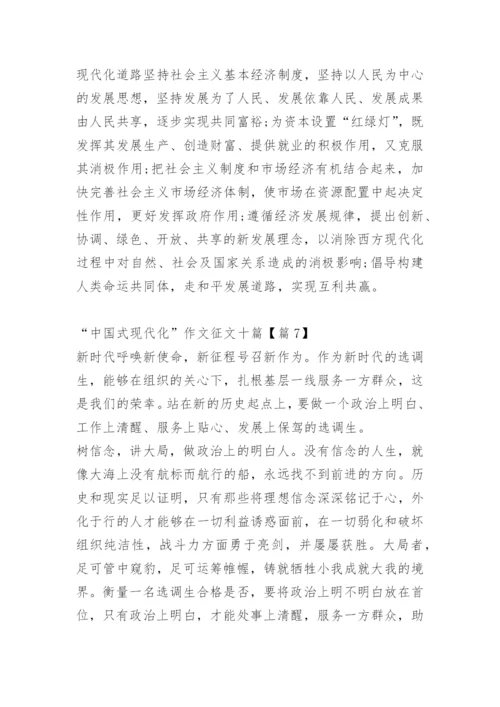 现代化道路坚持社会主义基本经济制度，坚持以人民为中心的发展思想，坚持发展为了人民、发展依靠人民、发展成果由人民共享，逐步实现共同富裕;为资本设置“红绿灯”，既发挥其发展生产、创造财富、提供就业的积极作用，又克服其消极作用;把社会主义制度和市场经济有机结合起来，加快完善社会主义市场经济体制，使市场在资源配置中起决定性作用，更好发挥政府作用;遵循经济发展规律，提出创新、协调、绿色、开放、共享的新发展理念，以消除西方现代化过程中对自然、社会及国家关系造成的消极影响;倡导构建人类命运共同体，走和平发展道路，实现互利共赢。

“中国式现代化”作文征文十篇【篇7】
新时代呼唤新使命，新征程号召新作为。作为新时代的选调生，能够在组织的关心下，扎根基层一线服务一方群众，这是我们的荣幸。站在新的历史起点上，要做一个政治上明白、工作上清醒、服务上贴心、发展上保驾的选调生。
树信念，讲大局，做政治上的明白人。没有信念的人生，就像大海上没有航标而航行的船，永远找不到前进的方向。历史和现实足以证明，只有那些将理想信念深深铭记于心，外化于行的人才能够在一切利益诱惑面前，在一切弱化和破坏组织纯洁性，战斗力方面勇于亮剑，并屡屡获胜。大局者，足可管中窥豹，足可运筹帷幄，铸就牺牲小我成就大我的境界。衡量一名选调生合格是否，要将政治上明不明白放在首位，只有政治上明白，才能处事上清醒，服务一方群众，助